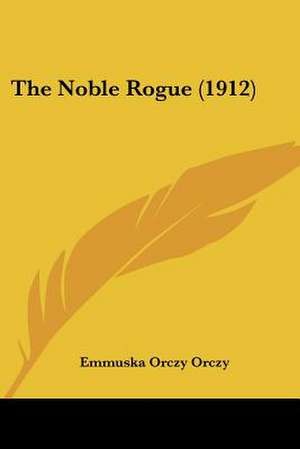 The Noble Rogue (1912)

Emmuska Orczy Orczy